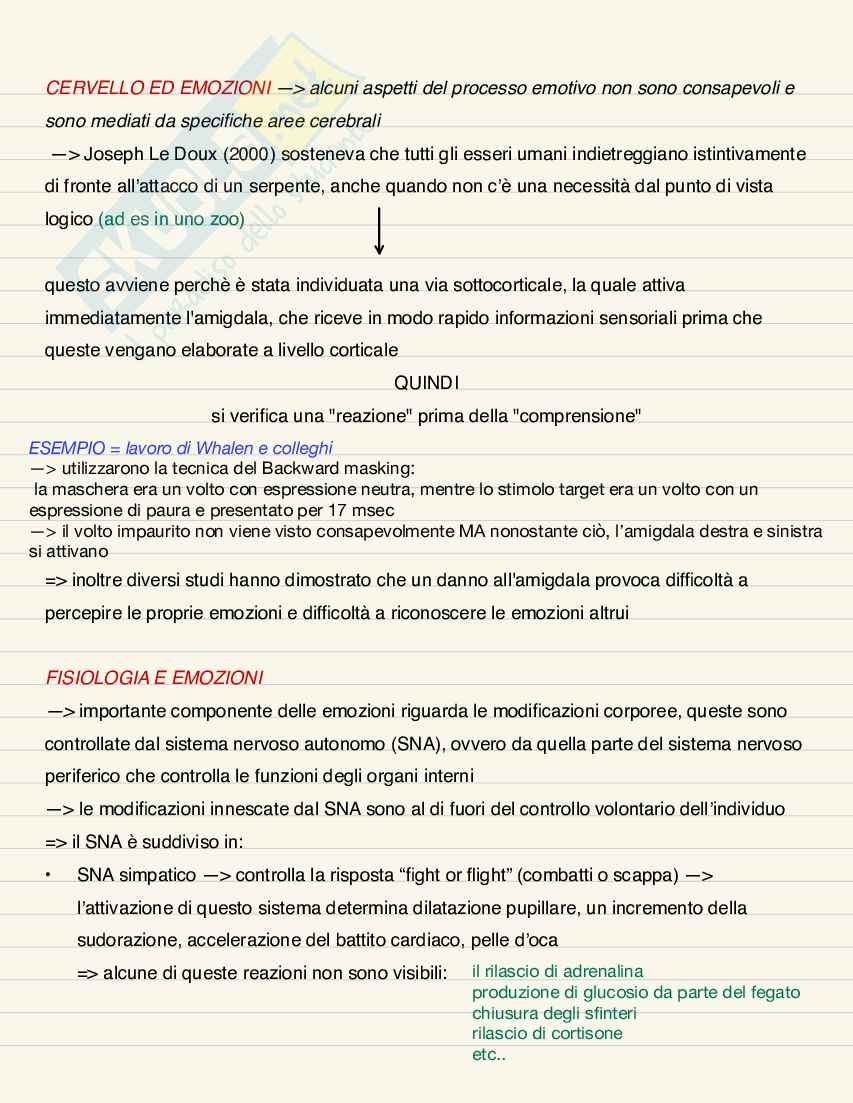 CERVELLO ED EMOZIONI —> alcuni aspetti del processo emotivo non sono consapevoli e sono mediati da specifiche aree cerebrali

—> Joseph Le Doux (2000) sosteneva che tutti gli esseri umani indietreggiano istintivamente di fronte all'attacco di un serpente, anche quando non c'è una necessità dal punto di vista logico (ad es in uno zoo)

questo avviene perchè è stata individuata una via sottocorticale, la quale attiva immediatamente l'amigdala, che riceve in modo rapido informazioni sensoriali prima che queste vengano elaborate a livello corticale

QUINDI

si verifica una "reazione" prima della "comprensione"

ESEMPIO = lavoro di Whalen e colleghi
—> utilizzarono la tecnica del Backward masking:
la maschera era un volto con espressione neutra, mentre lo stimolo target era un volto con un espressione di paura e presentato per 17 msec
—> il volto impaurito non viene visto consapevolmente MA nonostante ciò, l'amigdala destra e sinistra si attivano

=> inoltre diversi studi hanno dimostrato che un danno all'amigdala provoca difficoltà a percepire le proprie emozioni e difficoltà a riconoscere le emozioni altrui

FISIOLOGIA E EMOZIONI

—> importante componente delle emozioni riguarda le modificazioni corporee, queste sono controllate dal sistema nervoso autonomo (SNA), ovvero da quella parte del sistema nervoso periferico che controlla le funzioni degli organi interni

—> le modificazioni innescate dal SNA sono al di fuori del controllo volontario dell'individuo

=> il SNA è suddiviso in:

• SNA simpatico —> controlla la risposta "fight or flight" (combatti o scappa) —> l'attivazione di questo sistema determina dilatazione pupillare, un incremento della sudorazione, accelerazione del battito cardiaco, pelle d'oca

=> alcune di queste reazioni non sono visibili: il rilascio di adrenalina
produzione di glucosio da parte del fegato
chiusura degli sfinteri
rilascio di cortisone
etc..